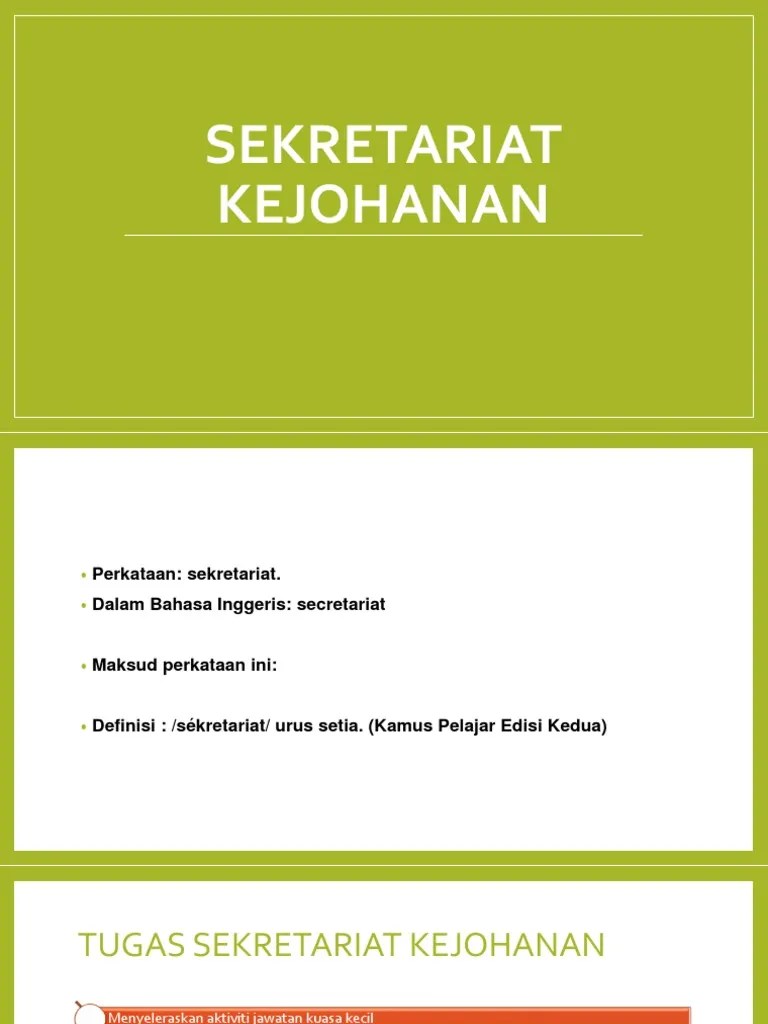 SEKRETARIAT KEJOHANAN

• Perkataan: sekretariat.
• Dalam Bahasa Inggeris: secretariat

• Maksud perkataan ini:

• Definisi : /sékretariat/ urus setia. (Kamus Pelajar Edisi Kedua)

TUGAS SEKRETARIAT KEJOHANAN

Menyeleraskan aktiviti jawatan kuasa kecil